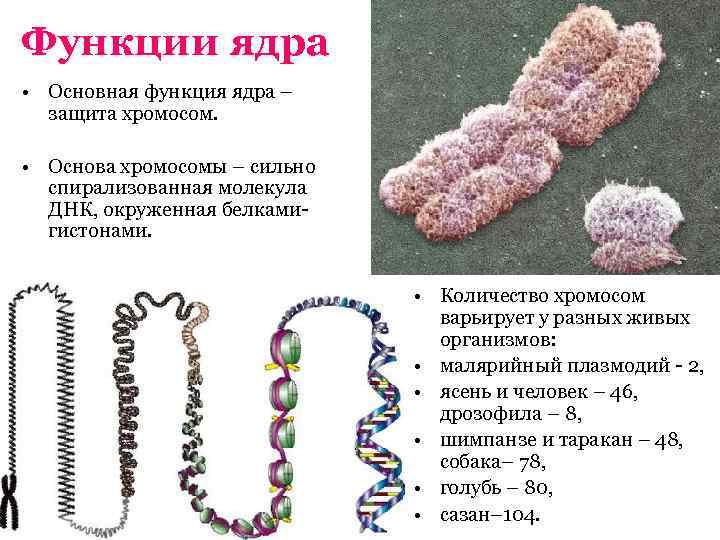 Функции ядра

• Основная функция ядра – защита хромосом.

• Основа хромосомы – сильно спирализованная молекула ДНК, окруженная белками-гистонами.

• Количество хромосом варьирует у разных живых организмов:
• малярийный плазмодий - 2,
• ясень и человек – 46, дрозофила – 8,
• шимпанзе и таракан – 48, собака– 78,
• голубь – 80,
• сазан–104.